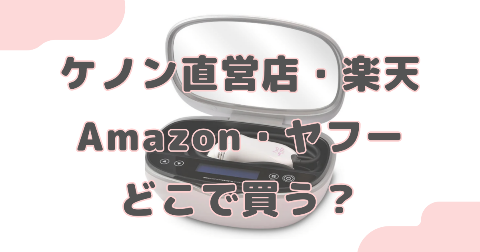 ケノン直営店・楽天
Amazon・ヤフー
どこで買う？